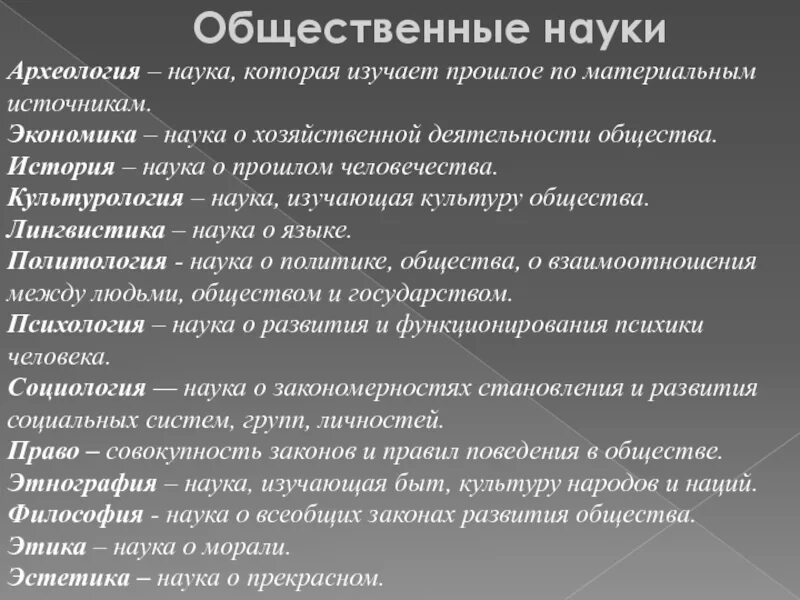 Общественные науки

Археология – наука, которая изучает прошлое по материальным источникам.
Экономика – наука о хозяйственной деятельности общества.
История – наука о прошлом человечества.
Культурология – наука, изучающая культуру общества.
Лингвистика – наука о языке.
Политология - наука о политике, общества, о взаимоотношения между людьми, обществом и государством.
Психология – наука о развития и функционирования психики человека.
Социология — наука о закономерностях становления и развития социальных систем, групп, личностей.
Право – совокупность законов и правил поведения в обществе.
Этнография – наука, изучающая быт, культуру народов и наций.
Философия - наука о всеобщих законах развития общества.
Этика – наука о морали.
Эстетика – наука о прекрасном.